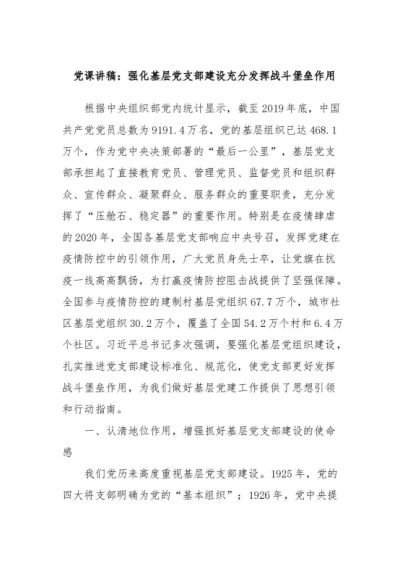 党课讲稿：强化基层党支部建设充分发挥战斗堡垒作用

根据中央组织部党内统计显示，截至2019年底，中国共产党党员总数为9191.4万名，党的基层组织已达468.1万个，作为党中央决策部署的“最后一公里”，基层党支部承担起了直接教育党员、管理党员、监督党员和组织群众、宣传群众、凝聚群众、服务群众的重要职责，充分发挥了“压舱石、稳定器”的重要作用。特别是在疫情肆虐的2020年，全国各基层党支部响应中央号召，发挥党建在疫情防控中的引领作用，广大党员身先士卒，让党旗在抗疫一线高高飘扬，为打赢疫情防控阻击战提供了坚强保障。全国参与疫情防控的建制村基层党组织67.7万个，城市社区基层党组织30.2万个，覆盖了全国54.2万个村和6.4万个社区。习近平总书记多次强调，要强化基层党组织建设，扎实推进党支部建设标准化、规范化，使党支部更好发挥战斗堡垒作用，为我们做好基层党建工作提供了思想引领和行动指南。

一、认清地位作用，增强抓好基层党支部建设的使命感

我们党历来高度重视基层党支部建设。1925年，党的四大将支部明确为党的“基本组织”；1926年，党中央提